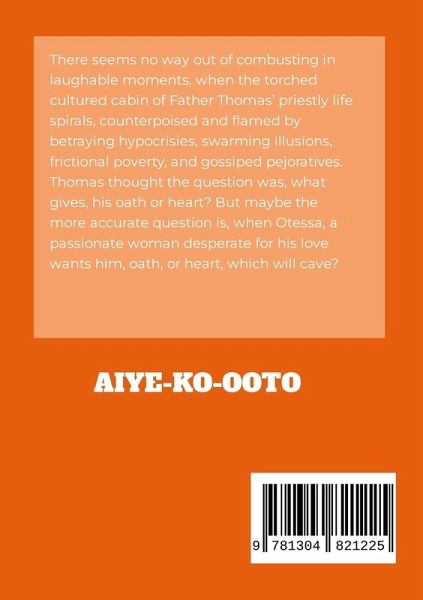 There seems no way out of combusting in laughable moments, when the torched cultured cabin of Father Thomas' priestly life spirals, counterpoised and flamed by betraying hypocrisies, swarming illusions, frictional poverty, and gossiped pejoratives. Thomas thought the question was, what gives, his oath or heart? But maybe the more accurate question is, when Otessa, a passionate woman desperate for his love wants him, oath, or heart, which will cave?

AIYE-KO-OOTO

9 781304 821225